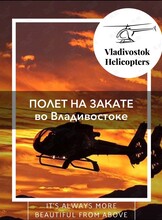 Vladivostok Helicopters

ПОЛЕТ НА ЗАКАТЕ
во Владивостоке

IT'S ALWAYS MORE
BEAUTIFUL FROM ABOVE